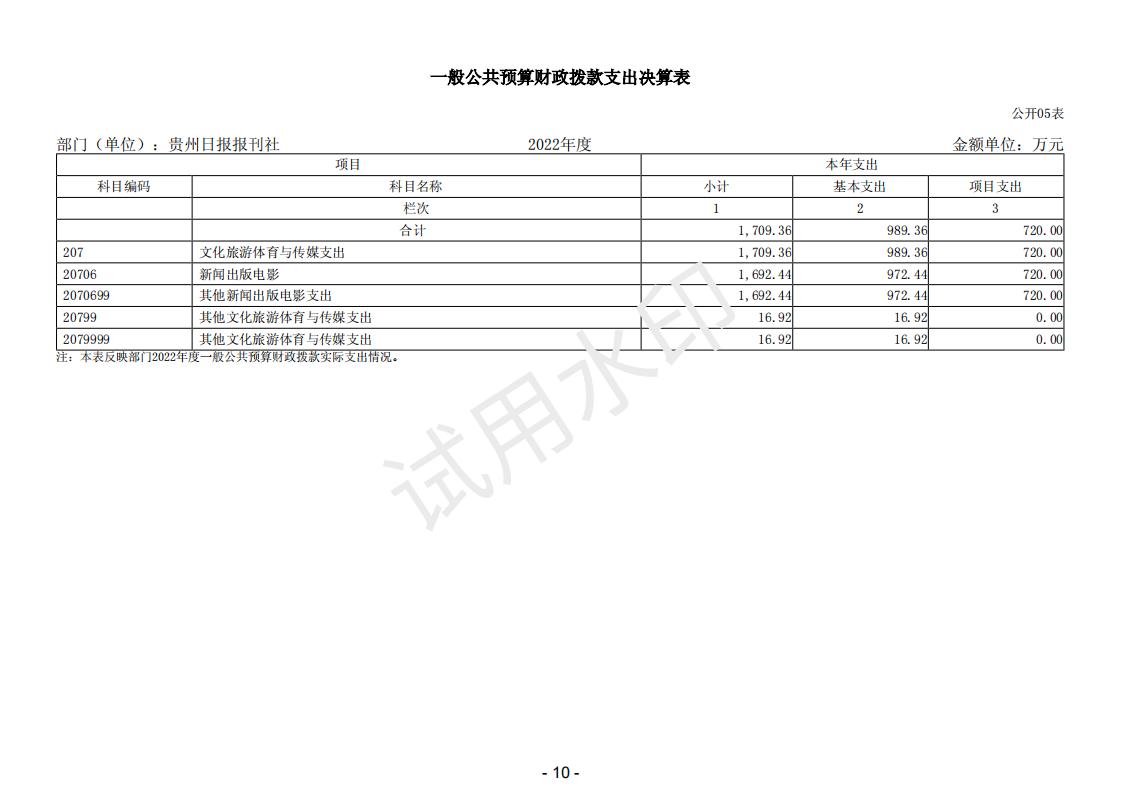 一般公共预算财政拨款支出决算表

公开05表

部门（单位）：贵州日报报刊社　　2022年度　　金额单位：万元

| 项目 | | 本年支出 | | |
|---|---|---|---|---|
| 科目编码 | 科目名称 | 小计 | 基本支出 | 项目支出 |
| | 栏次 | 1 | 2 | 3 |
| | 合计 | 1,709.36 | 989.36 | 720.00 |
| 207 | 文化旅游体育与传媒支出 | 1,709.36 | 989.36 | 720.00 |
| 20706 | 新闻出版电影 | 1,692.44 | 972.44 | 720.00 |
| 2070699 | 其他新闻出版电影支出 | 1,692.44 | 972.44 | 720.00 |
| 20799 | 其他文化旅游体育与传媒支出 | 16.92 | 16.92 | 0.00 |
| 2079999 | 其他文化旅游体育与传媒支出 | 16.92 | 16.92 | 0.00 |

注：本表反映部门2022年度一般公共预算财政拨款实际支出情况。

试用水印

- 10 -